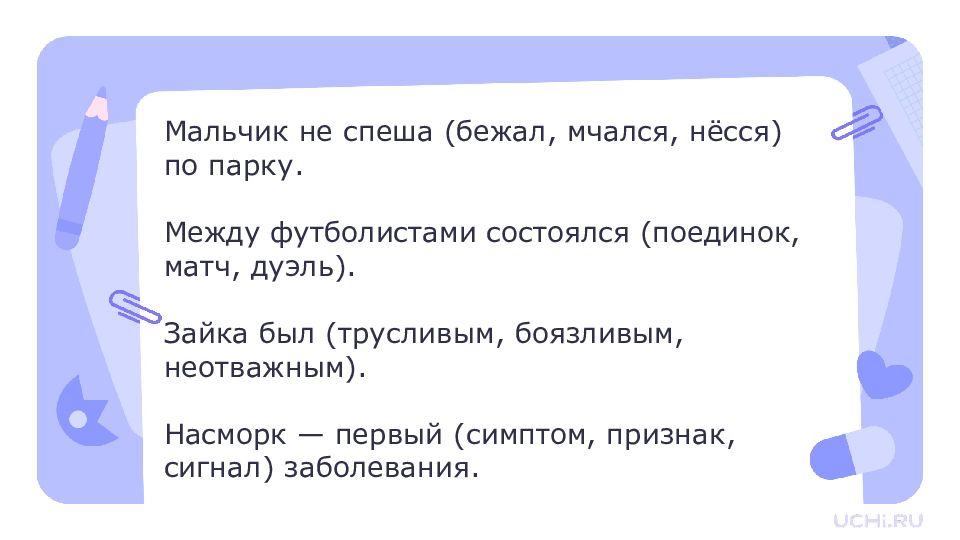 Мальчик не спеша (бежал, мчался, нёсся) по парку.

Между футболистами состоялся (поединок, матч, дуэль).

Зайка был (трусливым, боязливым, неотважным).

Насморк — первый (симптом, признак, сигнал) заболевания.

UCHi.RU